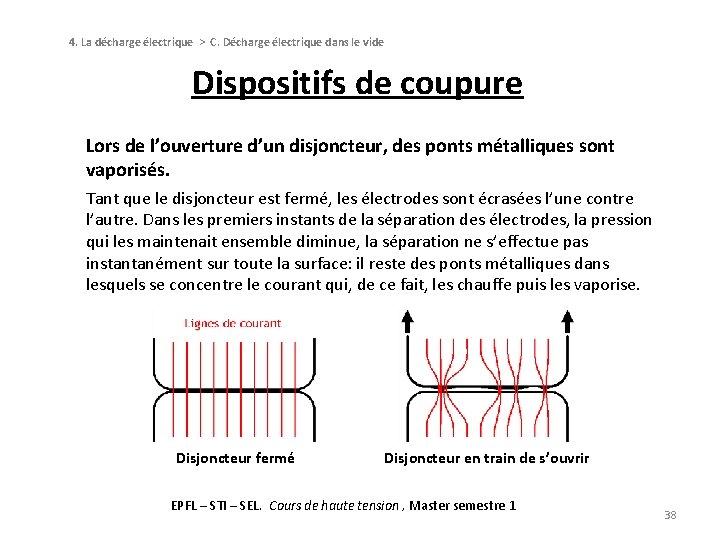 4. La décharge électrique > C. Décharge électrique dans le vide

Dispositifs de coupure

Lors de l'ouverture d'un disjoncteur, des ponts métalliques sont vaporisés.

Tant que le disjoncteur est fermé, les électrodes sont écrasées l'une contre l'autre. Dans les premiers instants de la séparation des électrodes, la pression qui les maintenait ensemble diminue, la séparation ne s'effectue pas instantanément sur toute la surface: il reste des ponts métalliques dans lesquels se concentre le courant qui, de ce fait, les chauffe puis les vaporise.

Lignes de courant

Disjoncteur fermé

Disjoncteur en train de s'ouvrir

EPFL – STI – SEL. Cours de haute tension , Master semestre 1

38